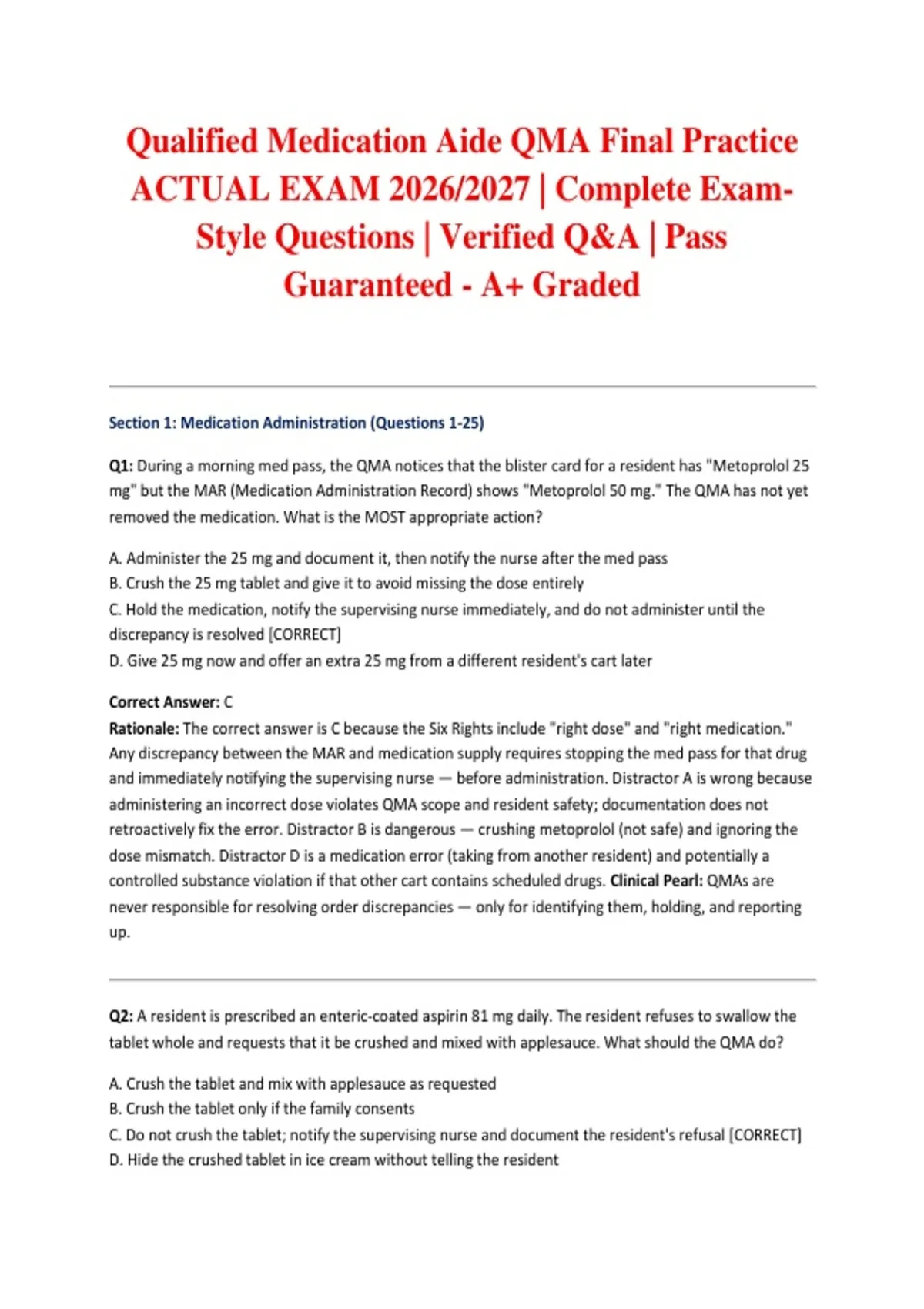 Qualified Medication Aide QMA Final Practice ACTUAL EXAM 2026/2027 | Complete Exam-Style Questions | Verified Q&A | Pass Guaranteed - A+ Graded

Section 1: Medication Administration (Questions 1-25)

Q1: During a morning med pass, the QMA notices that the blister card for a resident has "Metoprolol 25 mg" but the MAR (Medication Administration Record) shows "Metoprolol 50 mg." The QMA has not yet removed the medication. What is the MOST appropriate action?

A. Administer the 25 mg and document it, then notify the nurse after the med pass
B. Crush the 25 mg tablet and give it to avoid missing the dose entirely
C. Hold the medication, notify the supervising nurse immediately, and do not administer until the discrepancy is resolved [CORRECT]
D. Give 25 mg now and offer an extra 25 mg from a different resident's cart later

Correct Answer: C
Rationale: The correct answer is C because the Six Rights include "right dose" and "right medication." Any discrepancy between the MAR and medication supply requires stopping the med pass for that drug and immediately notifying the supervising nurse — before administration. Distractor A is wrong because administering an incorrect dose violates QMA scope and resident safety; documentation does not retroactively fix the error. Distractor B is dangerous — crushing metoprolol (not safe) and ignoring the dose mismatch. Distractor D is a medication error (taking from another resident) and potentially a controlled substance violation if that other cart contains scheduled drugs. Clinical Pearl: QMAs are never responsible for resolving order discrepancies — only for identifying them, holding, and reporting up.

Q2: A resident is prescribed an enteric-coated aspirin 81 mg daily. The resident refuses to swallow the tablet whole and requests that it be crushed and mixed with applesauce. What should the QMA do?

A. Crush the tablet and mix with applesauce as requested
B. Crush the tablet only if the family consents
C. Do not crush the tablet; notify the supervising nurse and document the resident's refusal [CORRECT]
D. Hide the crushed tablet in ice cream without telling the resident